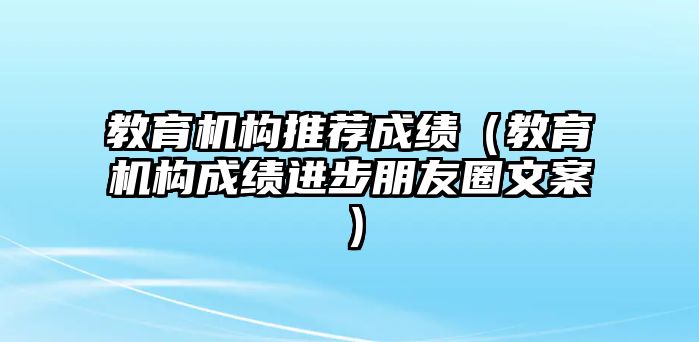 教育机构推荐成绩（教育机构成绩进步朋友圈文案）